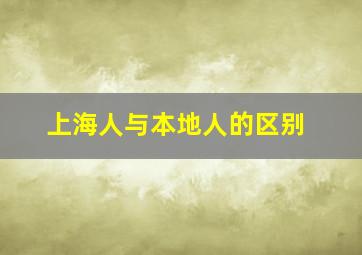 上海人与本地人的区别